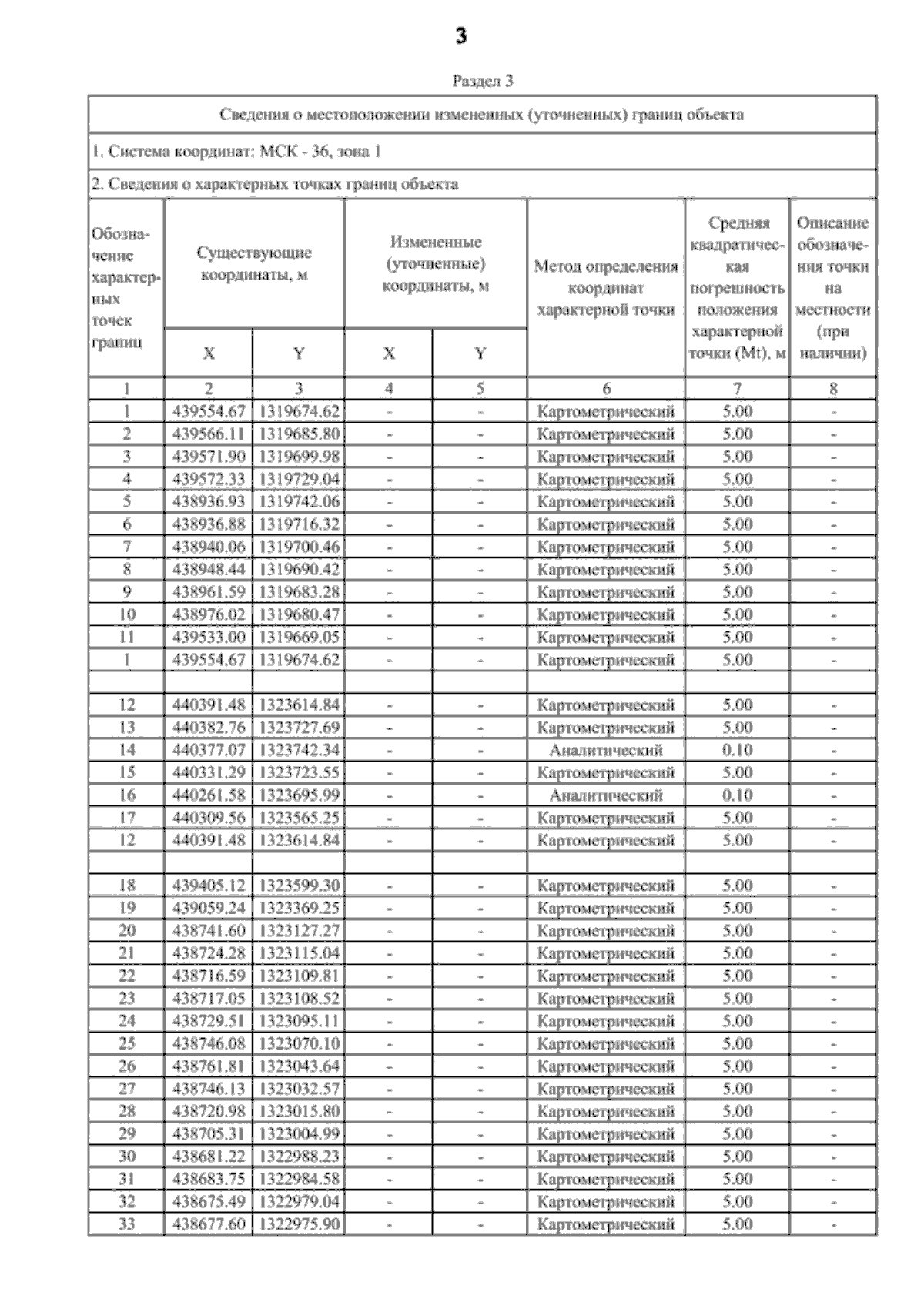 3

Раздел 3

Сведения о местоположении измененных (уточненных) границ объекта

1. Система координат: МСК - 36, зона 1

2. Сведения о характерных точках границ объекта

| Обозначение характерных точек границ | Существующие координаты, м X | Существующие координаты, м Y | Измененные (уточненные) координаты, м X | Измененные (уточненные) координаты, м Y | Метод определения координат характерной точки | Средняя квадратическая погрешность положения характерной точки (Mt), м | Описание обозначения точки на местности (при наличии) |
|---|---|---|---|---|---|---|---|
| 1 | 2 | 3 | 4 | 5 | 6 | 7 | 8 |
| 1 | 439554.67 | 1319674.62 | - | - | Картометрический | 5.00 | - |
| 2 | 439566.11 | 1319685.80 | - | - | Картометрический | 5.00 | - |
| 3 | 439571.90 | 1319699.98 | - | - | Картометрический | 5.00 | - |
| 4 | 439572.33 | 1319729.04 | - | - | Картометрический | 5.00 | - |
| 5 | 438936.93 | 1319742.06 | - | - | Картометрический | 5.00 | - |
| 6 | 438936.88 | 1319716.32 | - | - | Картометрический | 5.00 | - |
| 7 | 438940.06 | 1319700.46 | - | - | Картометрический | 5.00 | - |
| 8 | 438948.44 | 1319690.42 | - | - | Картометрический | 5.00 | - |
| 9 | 438961.59 | 1319683.28 | - | - | Картометрический | 5.00 | - |
| 10 | 438976.02 | 1319680.47 | - | - | Картометрический | 5.00 | - |
| 11 | 439533.00 | 1319669.05 | - | - | Картометрический | 5.00 | - |
| 1 | 439554.67 | 1319674.62 | - | - | Картометрический | 5.00 | - |
| | | | | | | | |
| 12 | 440391.48 | 1323614.84 | - | - | Картометрический | 5.00 | - |
| 13 | 440382.76 | 1323727.69 | - | - | Картометрический | 5.00 | - |
| 14 | 440377.07 | 1323742.34 | - | - | Аналитический | 0.10 | - |
| 15 | 440331.29 | 1323723.55 | - | - | Картометрический | 5.00 | - |
| 16 | 440261.58 | 1323695.99 | - | - | Аналитический | 0.10 | - |
| 17 | 440309.56 | 1323565.25 | - | - | Картометрический | 5.00 | - |
| 12 | 440391.48 | 1323614.84 | - | - | Картометрический | 5.00 | - |
| | | | | | | | |
| 18 | 439405.12 | 1323599.30 | - | - | Картометрический | 5.00 | - |
| 19 | 439059.24 | 1323369.25 | - | - | Картометрический | 5.00 | - |
| 20 | 438741.60 | 1323127.27 | - | - | Картометрический | 5.00 | - |
| 21 | 438724.28 | 1323115.04 | - | - | Картометрический | 5.00 | - |
| 22 | 438716.59 | 1323109.81 | - | - | Картометрический | 5.00 | - |
| 23 | 438717.05 | 1323108.52 | - | - | Картометрический | 5.00 | - |
| 24 | 438729.51 | 1323095.11 | - | - | Картометрический | 5.00 | - |
| 25 | 438746.08 | 1323070.10 | - | - | Картометрический | 5.00 | - |
| 26 | 438761.81 | 1323043.64 | - | - | Картометрический | 5.00 | - |
| 27 | 438746.13 | 1323032.57 | - | - | Картометрический | 5.00 | - |
| 28 | 438720.98 | 1323015.80 | - | - | Картометрический | 5.00 | - |
| 29 | 438705.31 | 1323004.99 | - | - | Картометрический | 5.00 | - |
| 30 | 438681.22 | 1322988.23 | - | - | Картометрический | 5.00 | - |
| 31 | 438683.75 | 1322984.58 | - | - | Картометрический | 5.00 | - |
| 32 | 438675.49 | 1322979.04 | - | - | Картометрический | 5.00 | - |
| 33 | 438677.60 | 1322975.90 | - | - | Картометрический | 5.00 | - |